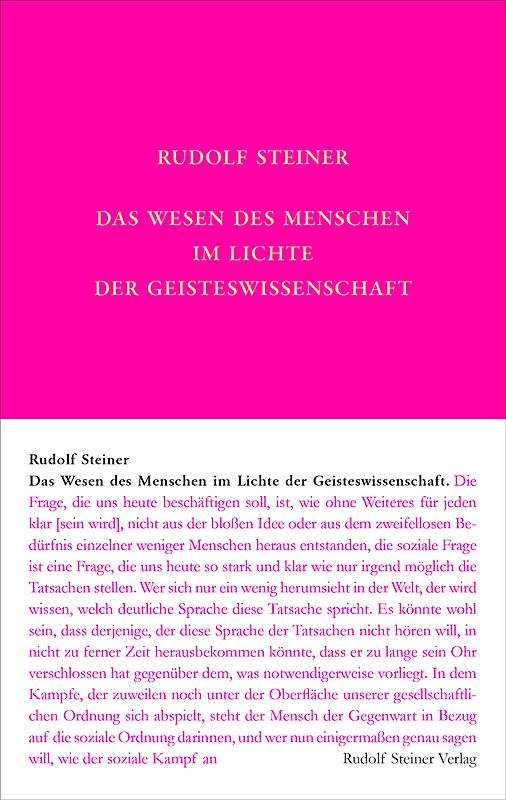 RUDOLF STEINER

DAS WESEN DES MENSCHEN IM LICHTE DER GEISTESWISSENSCHAFT

Rudolf Steiner
Das Wesen des Menschen im Lichte der Geisteswissenschaft. Die Frage, die uns heute beschäftigen soll, ist, wie ohne Weiteres für jeden klar [sein wird], nicht aus der bloßen Idee oder aus dem zweifellosen Bedürfnis einzelner weniger Menschen heraus entstanden, die soziale Frage ist eine Frage, die uns heute so stark und klar wie nur irgend möglich die Tatsachen stellen. Wer sich nur ein wenig herumsieht in der Welt, der wird wissen, welch deutliche Sprache diese Tatsache spricht. Es könnte wohl sein, dass derjenige, der diese Sprache der Tatsachen nicht hören will, in nicht zu ferner Zeit herausbekommen könnte, dass er zu lange sein Ohr verschlossen hat gegenüber dem, was notwendigerweise vorliegt. In dem Kampfe, der zuweilen noch unter der Oberfläche unserer gesellschaftlichen Ordnung sich abspielt, steht der Mensch der Gegenwart in Bezug auf die soziale Ordnung darinnen, und wer nun einigermaßen genau sagen will, wie der soziale Kampf an

Rudolf Steiner Verlag